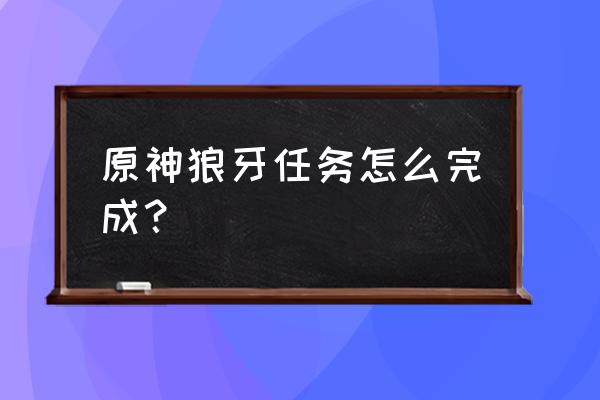 原神狼牙任务怎么完成？